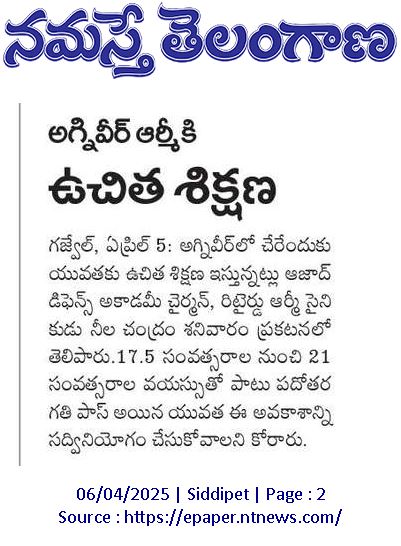 నమస్తే తెలంగాణ

అగ్నివీర్ ఆర్మీకి

ఉచిత శిక్షణ

గజ్వేల్, ఏప్రిల్ 5: అగ్నివీర్‌లో చేరేందుకు యువతకు ఉచిత శిక్షణ ఇస్తున్నట్లు ఆజాద్ డిఫెన్స్ అకాడమీ చైర్మన్, రిటైర్డు ఆర్మీ సైనికుడు నీల చంద్రం శనివారం ప్రకటనలో తెలిపారు.17.5 సంవత్సరాల నుంచి 21 సంవత్సరాల వయస్సుతో పాటు పదోతరగతి పాస్ అయిన యువత ఈ అవకాశాన్ని సద్వినియోగం చేసుకోవాలని కోరారు.

06/04/2025 | Siddipet | Page : 2
Source : https://epaper.ntnews.com/